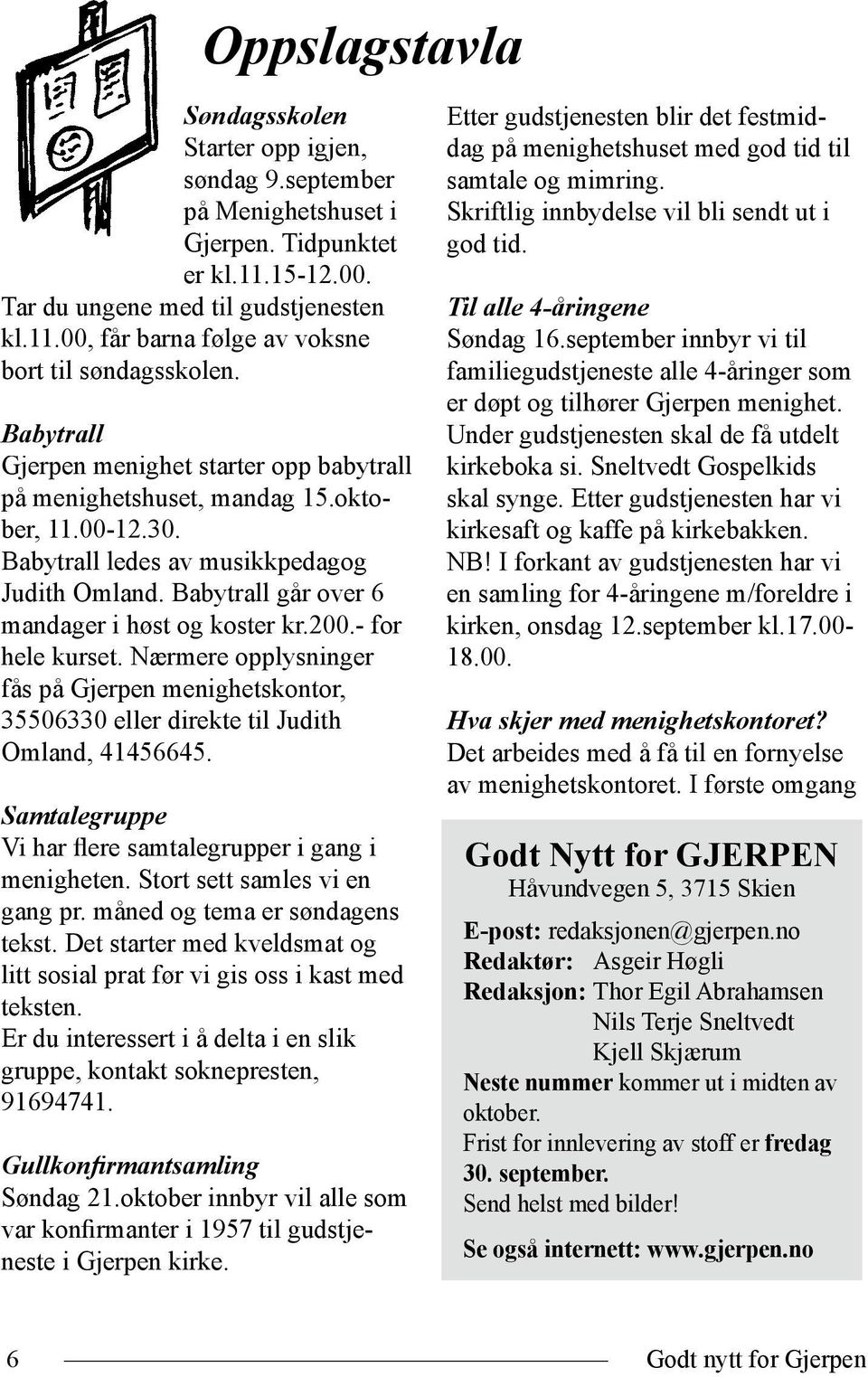 Oppslagstavla

Søndagsskolen
Starter opp igjen, søndag 9.september på Menighetshuset i Gjerpen. Tidpunktet er kl.11.15-12.00. Tar du ungene med til gudstjenesten kl.11.00, får barna følge av voksne bort til søndagsskolen.

Babytrall
Gjerpen menighet starter opp babytrall på menighetshuset, mandag 15.oktober, 11.00-12.30. Babytrall ledes av musikkpedagog Judith Omland. Babytrall går over 6 mandager i høst og koster kr.200.- for hele kurset. Nærmere opplysninger fås på Gjerpen menighetskontor, 35506330 eller direkte til Judith Omland, 41456645.

Samtalegruppe
Vi har flere samtalegrupper i gang i menigheten. Stort sett samles vi en gang pr. måned og tema er søndagens tekst. Det starter med kveldsmat og litt sosial prat før vi gis oss i kast med teksten.
Er du interessert i å delta i en slik gruppe, kontakt soknepresten, 91694741.

Gullkonfirmantsamling
Søndag 21.oktober innbyr vil alle som var konfirmanter i 1957 til gudstjeneste i Gjerpen kirke.

Etter gudstjenesten blir det festmiddag på menighetshuset med god tid til samtale og mimring.
Skriftlig innbydelse vil bli sendt ut i god tid.

Til alle 4-åringene
Søndag 16.september innbyr vi til familiegudstjeneste alle 4-åringer som er døpt og tilhører Gjerpen menighet. Under gudstjenesten skal de få utdelt kirkeboka si. Sneltvedt Gospelkids skal synge. Etter gudstjenesten har vi kirkesaft og kaffe på kirkebakken.
NB! I forkant av gudstjenesten har vi en samling for 4-åringene m/foreldre i kirken, onsdag 12.september kl.17.00-18.00.

Hva skjer med menighetskontoret?
Det arbeides med å få til en fornyelse av menighetskontoret. I første omgang

Godt Nytt for GJERPEN
Håvundvegen 5, 3715 Skien
E-post: redaksjonen@gjerpen.no
Redaktør: Asgeir Høgli
Redaksjon: Thor Egil Abrahamsen
Nils Terje Sneltvedt
Kjell Skjærum
Neste nummer kommer ut i midten av oktober.
Frist for innlevering av stoff er fredag 30. september.
Send helst med bilder!
Se også internett: www.gjerpen.no

6 Godt nytt for Gjerpen